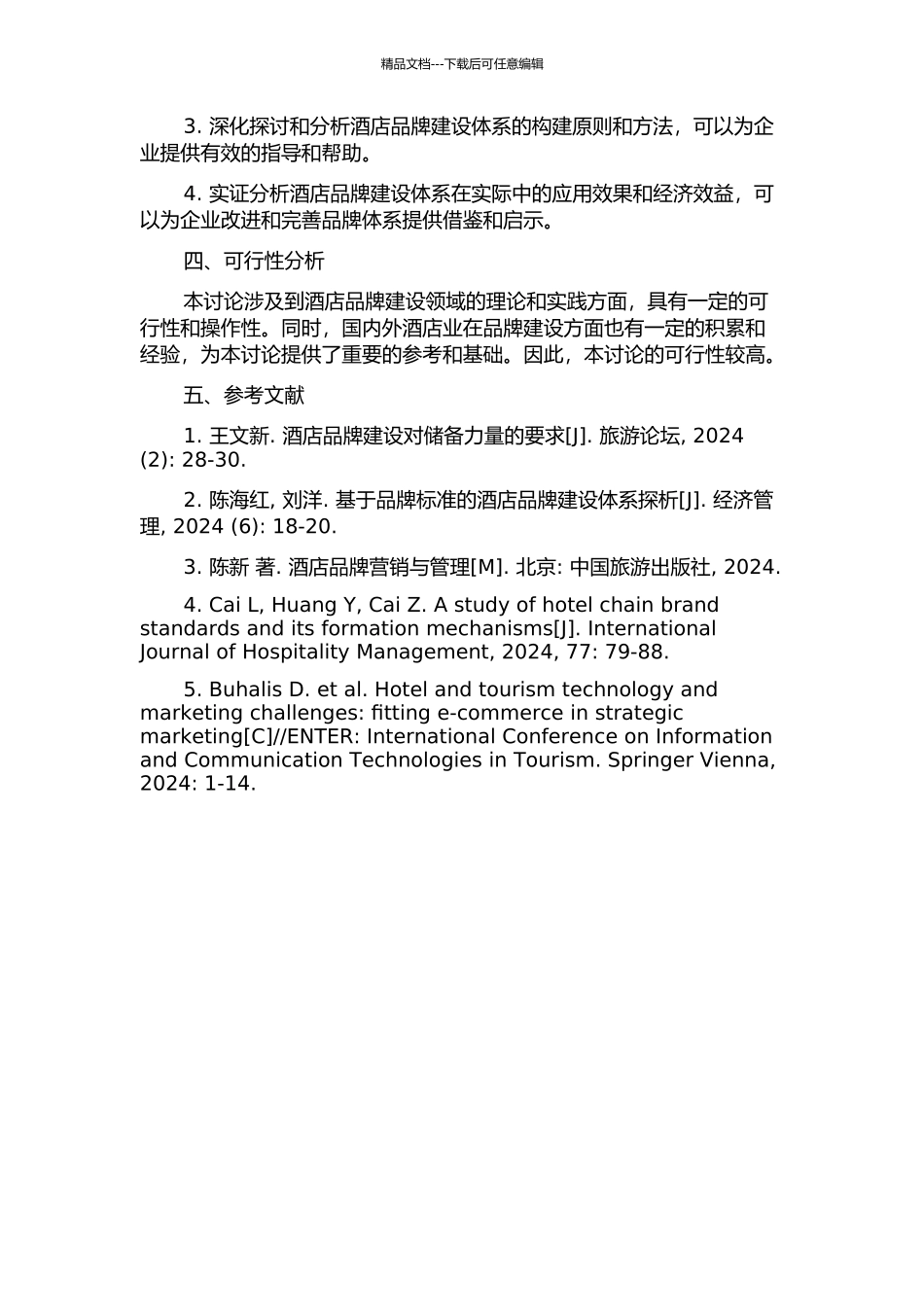 精品文档---下载后可任意编辑

3. 深化探讨和分析酒店品牌建设体系的构建原则和方法，可以为企业提供有效的指导和帮助。

4. 实证分析酒店品牌建设体系在实际中的应用效果和经济效益，可以为企业改进和完善品牌体系提供借鉴和启示。

四、可行性分析

本讨论涉及到酒店品牌建设领域的理论和实践方面，具有一定的可行性和操作性。同时，国内外酒店业在品牌建设方面也有一定的积累和经验，为本讨论提供了重要的参考和基础。因此，本讨论的可行性较高。

五、参考文献

1. 王文新. 酒店品牌建设对储备力量的要求[J]. 旅游论坛, 2024 (2): 28-30.

2. 陈海红, 刘洋. 基于品牌标准的酒店品牌建设体系探析[J]. 经济管理, 2024 (6): 18-20.

3. 陈新 著. 酒店品牌营销与管理[M]. 北京: 中国旅游出版社, 2024.

4. Cai L, Huang Y, Cai Z. A study of hotel chain brand standards and its formation mechanisms[J]. International Journal of Hospitality Management, 2024, 77: 79-88.

5. Buhalis D. et al. Hotel and tourism technology and marketing challenges: fitting e-commerce in strategic marketing[C]//ENTER: International Conference on Information and Communication Technologies in Tourism. Springer Vienna, 2024: 1-14.